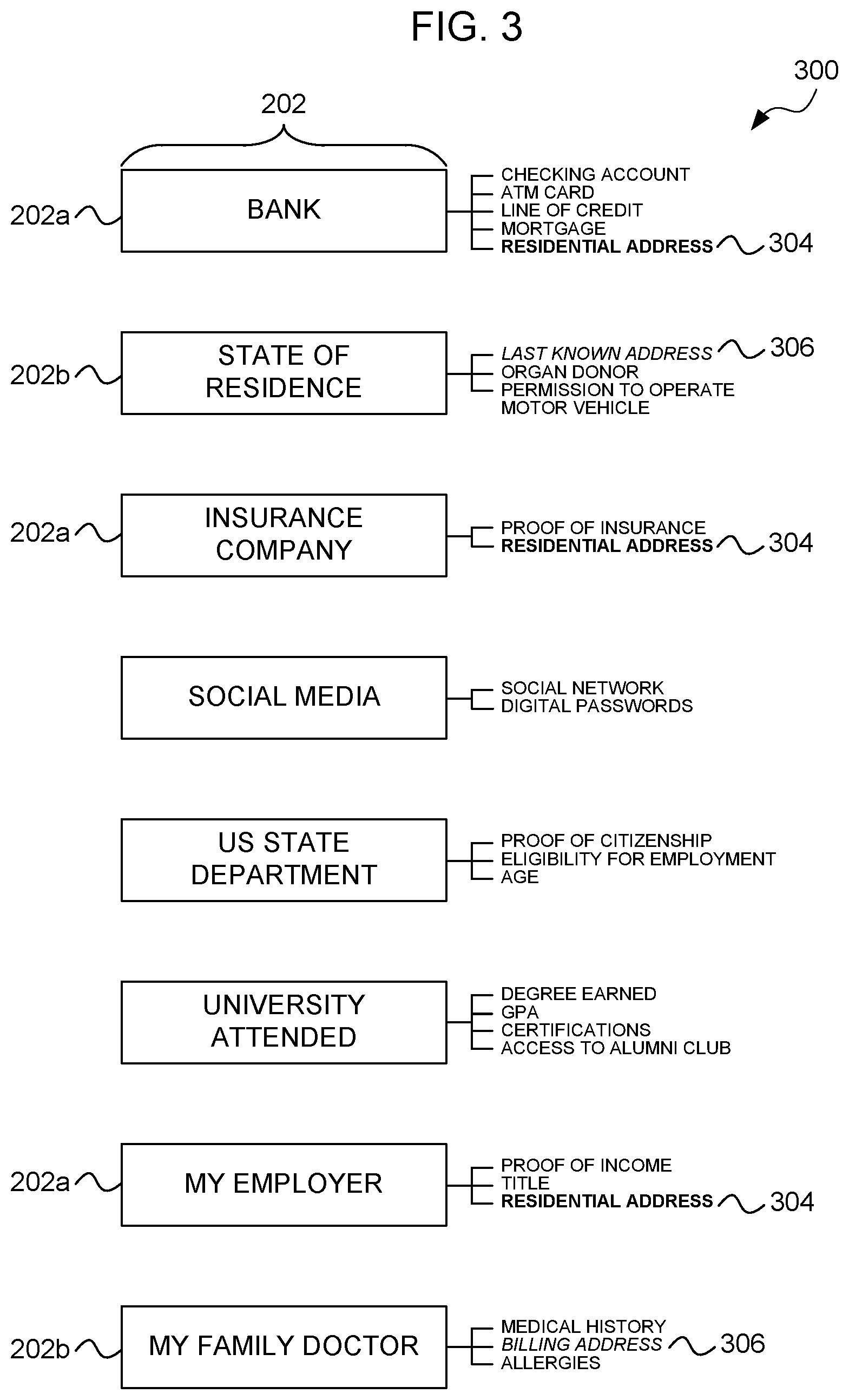 FIG. 3

300

202

202a BANK

CHECKING ACCOUNT
ATM CARD
LINE OF CREDIT
MORTGAGE
RESIDENTIAL ADDRESS 304

202b STATE OF RESIDENCE

LAST KNOWN ADDRESS 306
ORGAN DONOR
PERMISSION TO OPERATE MOTOR VEHICLE

202a INSURANCE COMPANY

PROOF OF INSURANCE
RESIDENTIAL ADDRESS 304

SOCIAL MEDIA

SOCIAL NETWORK
DIGITAL PASSWORDS

US STATE DEPARTMENT

PROOF OF CITIZENSHIP
ELIGIBILITY FOR EMPLOYMENT
AGE

UNIVERSITY ATTENDED

DEGREE EARNED
GPA
CERTIFICATIONS
ACCESS TO ALUMNI CLUB

202a MY EMPLOYER

PROOF OF INCOME
TITLE
RESIDENTIAL ADDRESS 304

202b MY FAMILY DOCTOR

MEDICAL HISTORY
BILLING ADDRESS 306
ALLERGIES